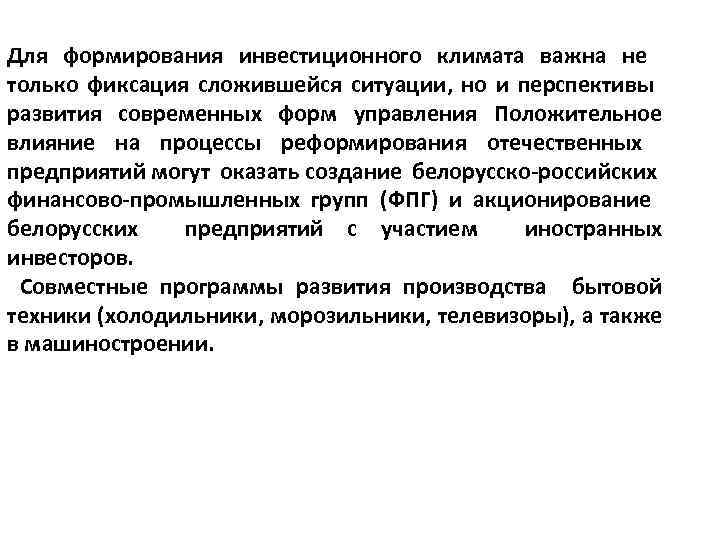 Для формирования инвестиционного климата важна не только фиксация сложившейся ситуации, но и перспективы развития современных форм управления Положительное влияние на процессы реформирования отечественных предприятий могут оказать создание белорусско-российских финансово-промышленных групп (ФПГ) и акционирование белорусских предприятий с участием иностранных инвесторов.

Совместные программы развития производства бытовой техники (холодильники, морозильники, телевизоры), а также в машиностроении.